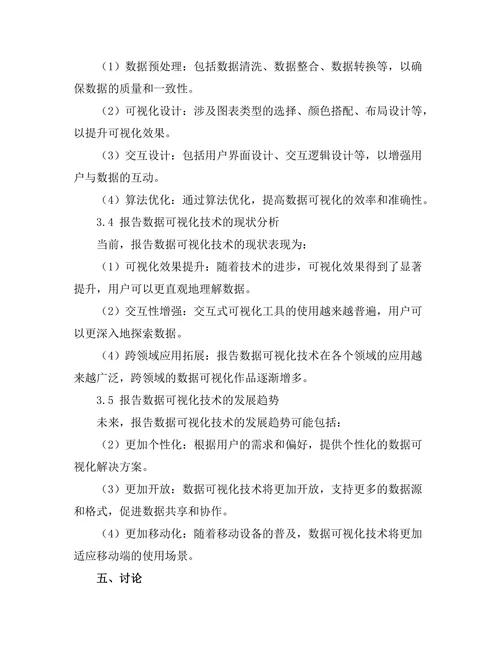 （1）数据预处理：包括数据清洗、数据整合、数据转换等，以确保数据的质量和一致性。

（2）可视化设计：涉及图表类型的选择、颜色搭配、布局设计等，以提升可视化效果。

（3）交互设计：包括用户界面设计、交互逻辑设计等，以增强用户与数据的互动。

（4）算法优化：通过算法优化，提高数据可视化的效率和准确性。

3.4 报告数据可视化技术的现状分析

当前，报告数据可视化技术的现状表现为：

（1）可视化效果提升：随着技术的进步，可视化效果得到了显著提升，用户可以更直观地理解数据。

（2）交互性增强：交互式可视化工具的使用越来越普遍，用户可以更深入地探索数据。

（4）跨领域应用拓展：报告数据可视化技术在各个领域的应用越来越广泛，跨领域的数据可视化作品逐渐增多。

3.5 报告数据可视化技术的发展趋势

未来，报告数据可视化技术的发展趋势可能包括：

（2）更加个性化：根据用户的需求和偏好，提供个性化的数据可视化解决方案。

（3）更加开放：数据可视化技术将更加开放，支持更多的数据源和格式，促进数据共享和协作。

（4）更加移动化：随着移动设备的普及，数据可视化技术将更加适应移动端的使用场景。

五、讨论